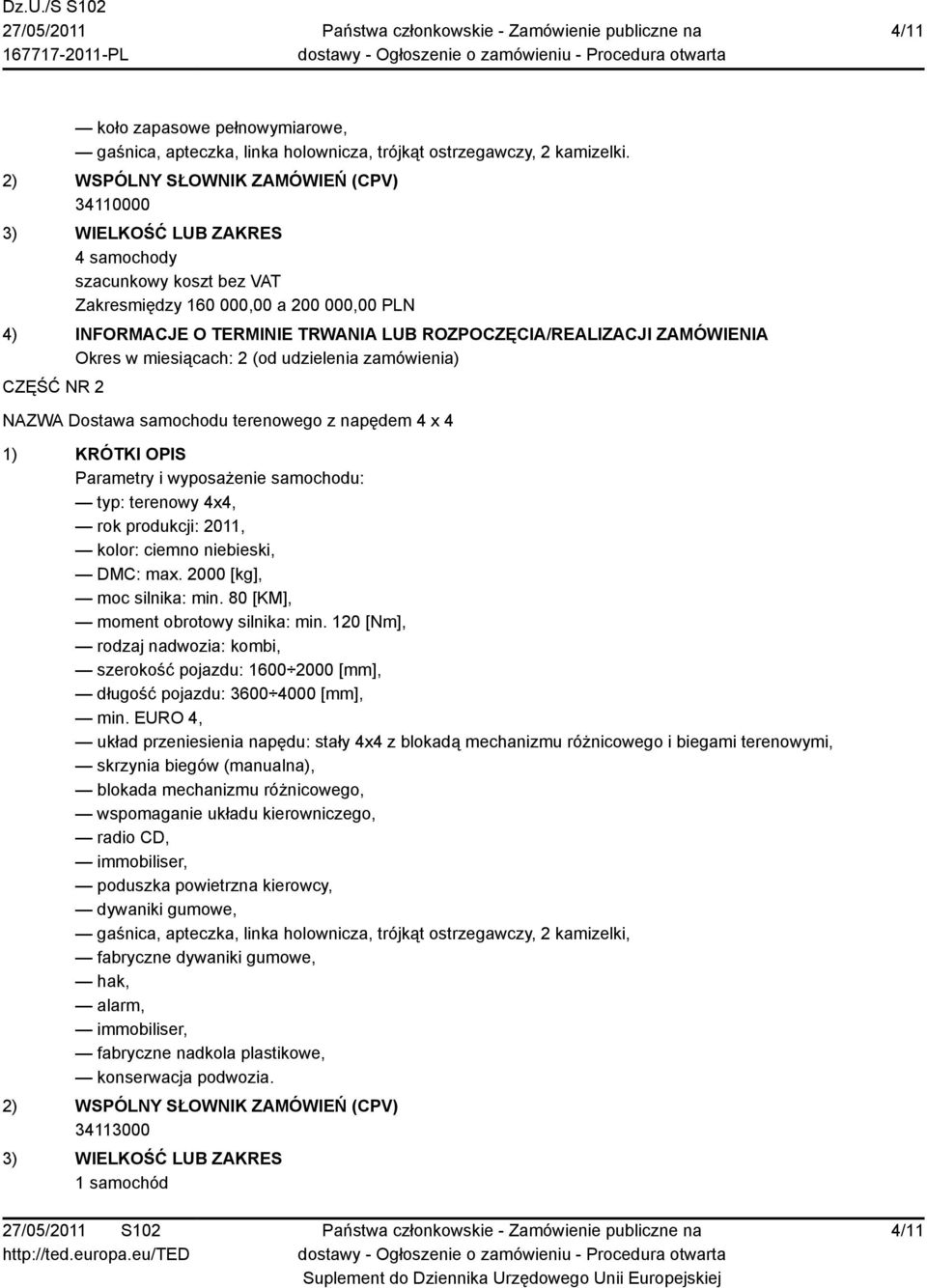 Dz.U./S S102
27/05/2011
167717-2011-PL

Państwa członkowskie - Zamówienie publiczne na dostawy - Ogłoszenie o zamówieniu - Procedura otwarta

4/11

— koło zapasowe pełnowymiarowe,
— gaśnica, apteczka, linka holownicza, trójkąt ostrzegawczy, 2 kamizelki.

2) WSPÓLNY SŁOWNIK ZAMÓWIEŃ (CPV)
34110000

3) WIELKOŚĆ LUB ZAKRES
4 samochody
szacunkowy koszt bez VAT
Zakresmiędzy 160 000,00 a 200 000,00 PLN

4) INFORMACJE O TERMINIE TRWANIA LUB ROZPOCZĘCIA/REALIZACJI ZAMÓWIENIA
Okres w miesiącach: 2 (od udzielenia zamówienia)

CZĘŚĆ NR 2

NAZWA Dostawa samochodu terenowego z napędem 4 x 4

1) KRÓTKI OPIS
Parametry i wyposażenie samochodu:
— typ: terenowy 4x4,
— rok produkcji: 2011,
— kolor: ciemno niebieski,
— DMC: max. 2000 [kg],
— moc silnika: min. 80 [KM],
— moment obrotowy silnika: min. 120 [Nm],
— rodzaj nadwozia: kombi,
— szerokość pojazdu: 1600÷2000 [mm],
— długość pojazdu: 3600÷4000 [mm],
— min. EURO 4,
— układ przeniesienia napędu: stały 4x4 z blokadą mechanizmu różnicowego i biegami terenowymi,
— skrzynia biegów (manualna),
— blokada mechanizmu różnicowego,
— wspomaganie układu kierowniczego,
— radio CD,
— immobiliser,
— poduszka powietrzna kierowcy,
— dywaniki gumowe,
— gaśnica, apteczka, linka holownicza, trójkąt ostrzegawczy, 2 kamizelki,
— fabryczne dywaniki gumowe,
— hak,
— alarm,
— immobiliser,
— fabryczne nadkola plastikowe,
— konserwacja podwozia.

2) WSPÓLNY SŁOWNIK ZAMÓWIEŃ (CPV)
34113000

3) WIELKOŚĆ LUB ZAKRES
1 samochód

27/05/2011 S102
http://ted.europa.eu/TED

Państwa członkowskie - Zamówienie publiczne na dostawy - Ogłoszenie o zamówieniu - Procedura otwarta
Suplement do Dziennika Urzędowego Unii Europejskiej

4/11